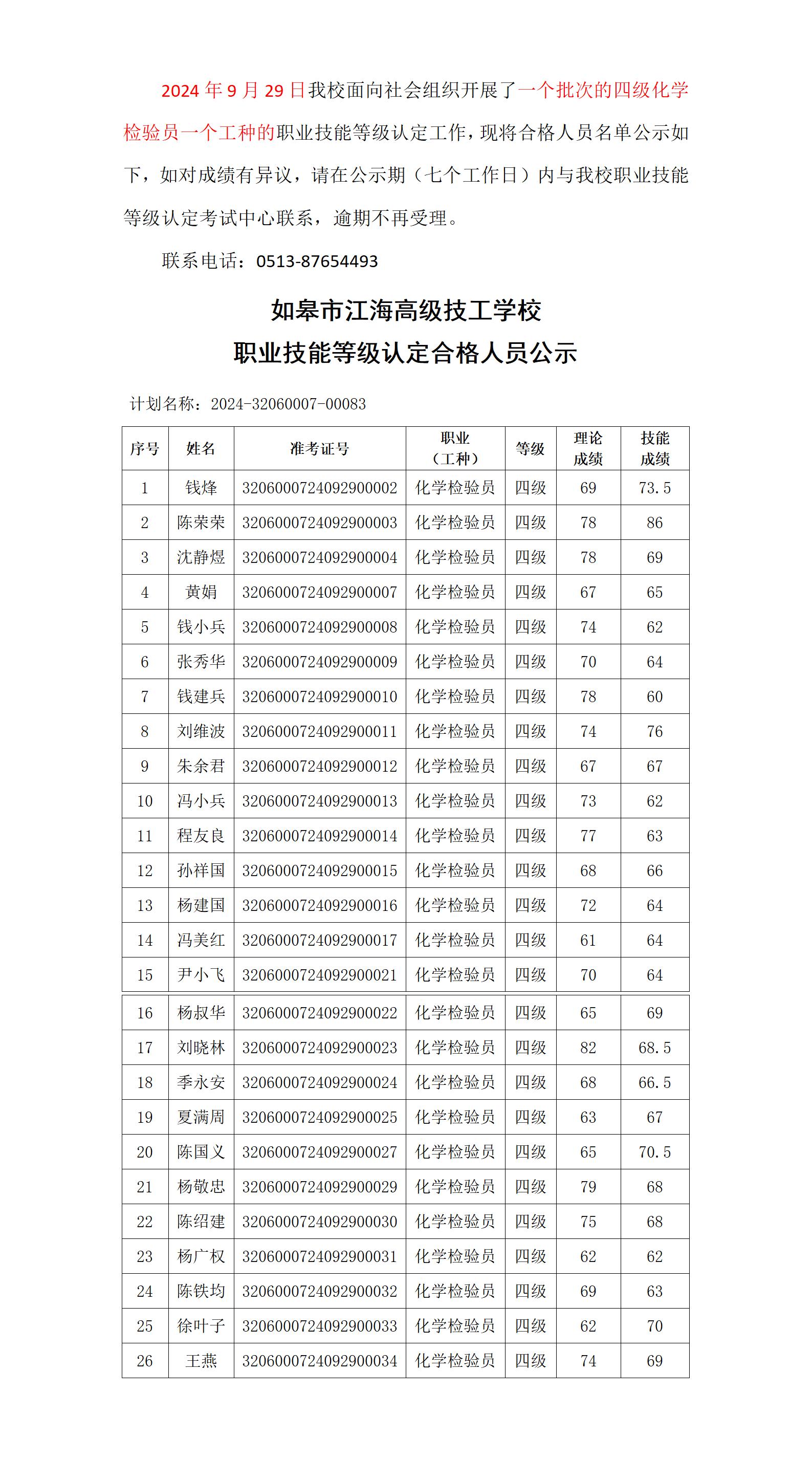 2024 年 9 月 29 日我校面向社会组织开展了一个批次的四级化学检验员一个工种的职业技能等级认定工作，现将合格人员名单公示如下，如对成绩有异议，请在公示期（七个工作日）内与我校职业技能等级认定考试中心联系，逾期不再受理。

联系电话：0513-87654493

如皋市江海高级技工学校
职业技能等级认定合格人员公示

计划名称：2024-32060007-00083

| 序号 | 姓名 | 准考证号 | 职业（工种） | 等级 | 理论成绩 | 技能成绩 |
|---|---|---|---|---|---|---|
| 1 | 钱烽 | 3206000724092900002 | 化学检验员 | 四级 | 69 | 73.5 |
| 2 | 陈荣荣 | 3206000724092900003 | 化学检验员 | 四级 | 78 | 86 |
| 3 | 沈静煜 | 3206000724092900004 | 化学检验员 | 四级 | 78 | 69 |
| 4 | 黄娟 | 3206000724092900007 | 化学检验员 | 四级 | 67 | 65 |
| 5 | 钱小兵 | 3206000724092900008 | 化学检验员 | 四级 | 74 | 62 |
| 6 | 张秀华 | 3206000724092900009 | 化学检验员 | 四级 | 70 | 64 |
| 7 | 钱建兵 | 3206000724092900010 | 化学检验员 | 四级 | 78 | 60 |
| 8 | 刘维波 | 3206000724092900011 | 化学检验员 | 四级 | 74 | 76 |
| 9 | 朱余君 | 3206000724092900012 | 化学检验员 | 四级 | 67 | 67 |
| 10 | 冯小兵 | 3206000724092900013 | 化学检验员 | 四级 | 73 | 62 |
| 11 | 程友良 | 3206000724092900014 | 化学检验员 | 四级 | 77 | 63 |
| 12 | 孙祥国 | 3206000724092900015 | 化学检验员 | 四级 | 68 | 66 |
| 13 | 杨建国 | 3206000724092900016 | 化学检验员 | 四级 | 72 | 64 |
| 14 | 冯美红 | 3206000724092900017 | 化学检验员 | 四级 | 61 | 64 |
| 15 | 尹小飞 | 3206000724092900021 | 化学检验员 | 四级 | 70 | 64 |
| 16 | 杨叔华 | 3206000724092900022 | 化学检验员 | 四级 | 65 | 69 |
| 17 | 刘晓林 | 3206000724092900023 | 化学检验员 | 四级 | 82 | 68.5 |
| 18 | 季永安 | 3206000724092900024 | 化学检验员 | 四级 | 68 | 66.5 |
| 19 | 夏满周 | 3206000724092900025 | 化学检验员 | 四级 | 63 | 67 |
| 20 | 陈国义 | 3206000724092900027 | 化学检验员 | 四级 | 65 | 70.5 |
| 21 | 杨敬忠 | 3206000724092900029 | 化学检验员 | 四级 | 79 | 68 |
| 22 | 陈绍建 | 3206000724092900030 | 化学检验员 | 四级 | 75 | 68 |
| 23 | 杨广权 | 3206000724092900031 | 化学检验员 | 四级 | 62 | 62 |
| 24 | 陈铁均 | 3206000724092900032 | 化学检验员 | 四级 | 69 | 63 |
| 25 | 徐叶子 | 3206000724092900033 | 化学检验员 | 四级 | 62 | 70 |
| 26 | 王燕 | 3206000724092900034 | 化学检验员 | 四级 | 74 | 69 |